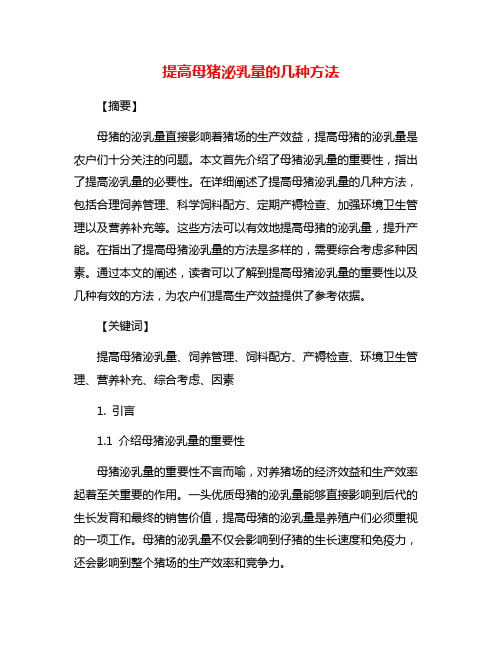 提高母猪泌乳量的几种方法

【摘要】

母猪的泌乳量直接影响着猪场的生产效益，提高母猪的泌乳量是农户们十分关注的问题。本文首先介绍了母猪泌乳量的重要性，指出了提高泌乳量的必要性。在详细阐述了提高母猪泌乳量的几种方法，包括合理饲养管理、科学饲料配方、定期产褥检查、加强环境卫生管理以及营养补充等。这些方法可以有效地提高母猪的泌乳量，提升产能。在指出了提高母猪泌乳量的方法是多样的，需要综合考虑多种因素。通过本文的阐述，读者可以了解到提高母猪泌乳量的重要性以及几种有效的方法，为农户们提高生产效益提供了参考依据。

【关键词】

提高母猪泌乳量、饲养管理、饲料配方、产褥检查、环境卫生管理、营养补充、综合考虑、因素

1. 引言

1.1 介绍母猪泌乳量的重要性

母猪泌乳量的重要性不言而喻，对养猪场的经济效益和生产效率起着至关重要的作用。一头优质母猪的泌乳量能够直接影响到后代的生长发育和最终的销售价值，提高母猪的泌乳量是养殖户们必须重视的一项工作。母猪的泌乳量不仅会影响到仔猪的生长速度和免疫力，还会影响到整个猪场的生产效率和竞争力。